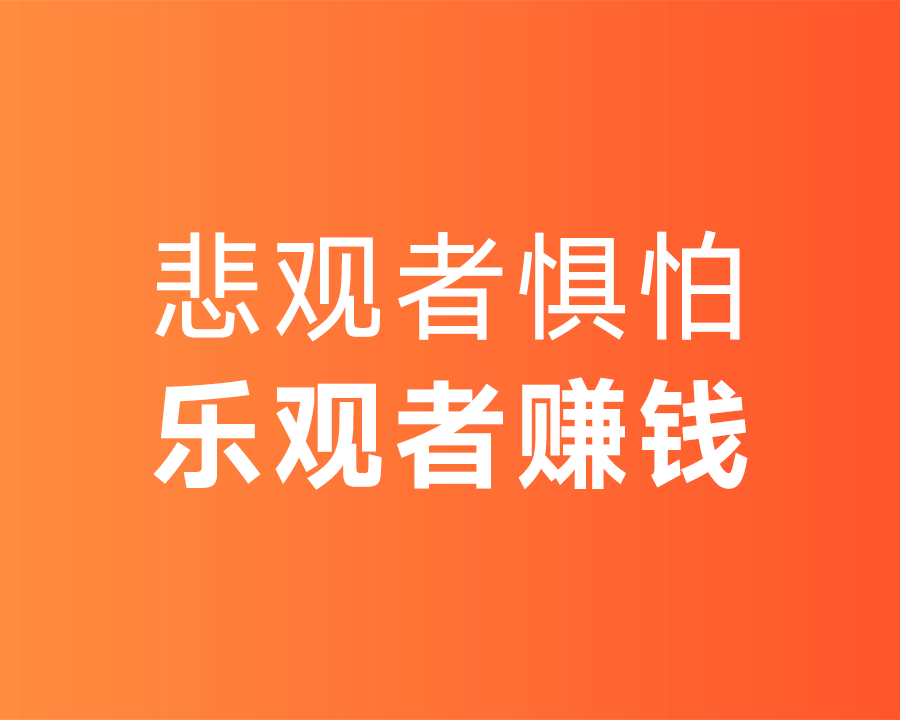 悲观者惧怕
乐观者赚钱